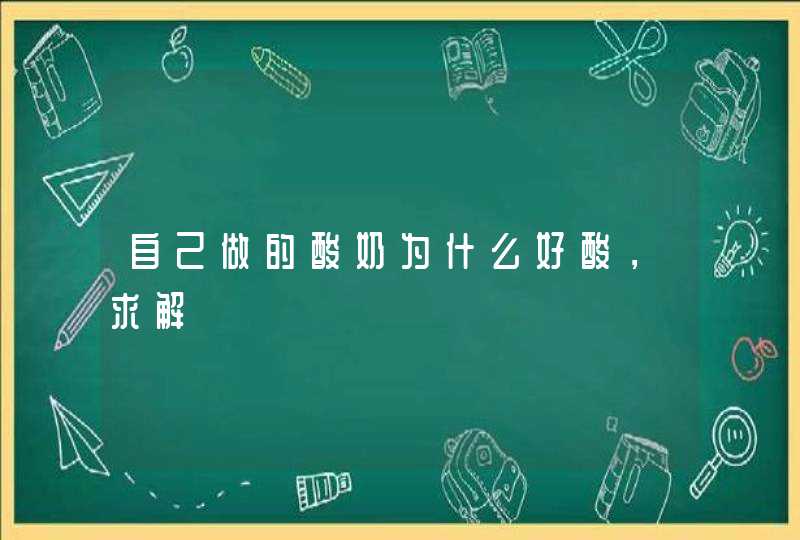 自己做的酸奶为什么好酸，求解